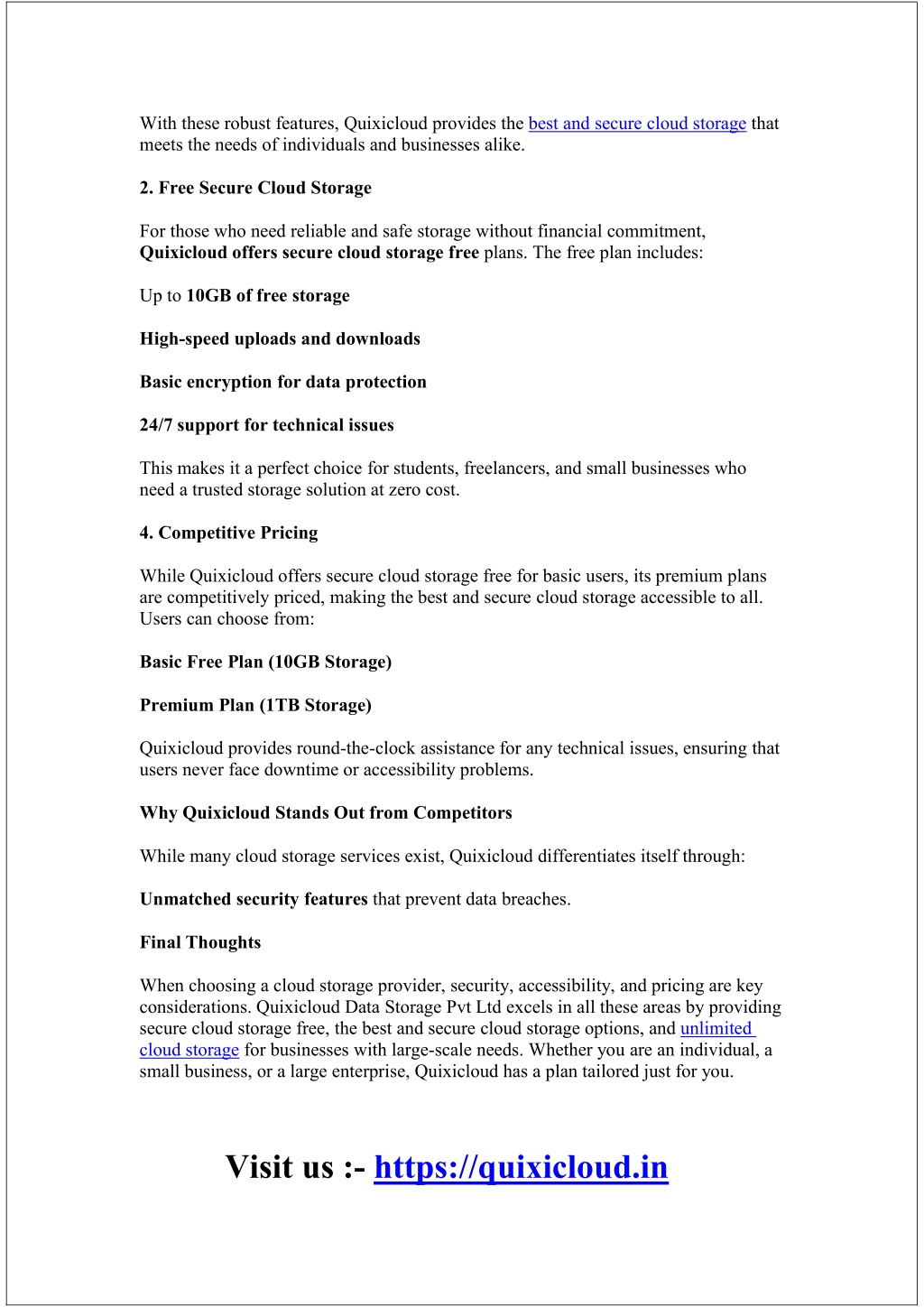 With these robust features, Quixicloud provides the best and secure cloud storage that meets the needs of individuals and businesses alike.

2. Free Secure Cloud Storage

For those who need reliable and safe storage without financial commitment, Quixicloud offers secure cloud storage free plans. The free plan includes:

Up to 10GB of free storage

High-speed uploads and downloads

Basic encryption for data protection

24/7 support for technical issues

This makes it a perfect choice for students, freelancers, and small businesses who need a trusted storage solution at zero cost.

4. Competitive Pricing

While Quixicloud offers secure cloud storage free for basic users, its premium plans are competitively priced, making the best and secure cloud storage accessible to all. Users can choose from:

Basic Free Plan (10GB Storage)

Premium Plan (1TB Storage)

Quixicloud provides round-the-clock assistance for any technical issues, ensuring that users never face downtime or accessibility problems.

Why Quixicloud Stands Out from Competitors

While many cloud storage services exist, Quixicloud differentiates itself through:

Unmatched security features that prevent data breaches.

Final Thoughts

When choosing a cloud storage provider, security, accessibility, and pricing are key considerations. Quixicloud Data Storage Pvt Ltd excels in all these areas by providing secure cloud storage free, the best and secure cloud storage options, and unlimited cloud storage for businesses with large-scale needs. Whether you are an individual, a small business, or a large enterprise, Quixicloud has a plan tailored just for you.

Visit us :- https://quixicloud.in